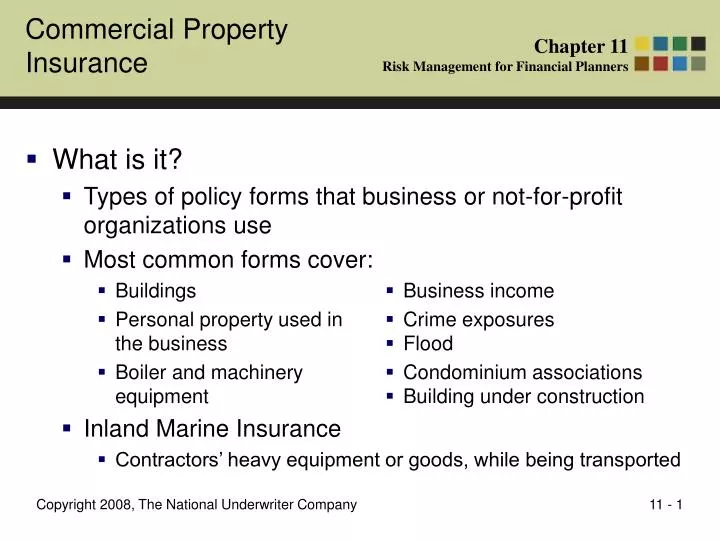 Commercial Property Insurance

Chapter 11
Risk Management for Financial Planners

What is it?

Types of policy forms that business or not-for-profit organizations use

Most common forms cover:

Buildings

Personal property used in the business

Boiler and machinery equipment

Business income

Crime exposures

Flood

Condominium associations

Building under construction

Inland Marine Insurance

Contractors’ heavy equipment or goods, while being transported

Copyright 2008, The National Underwriter Company

11 - 1